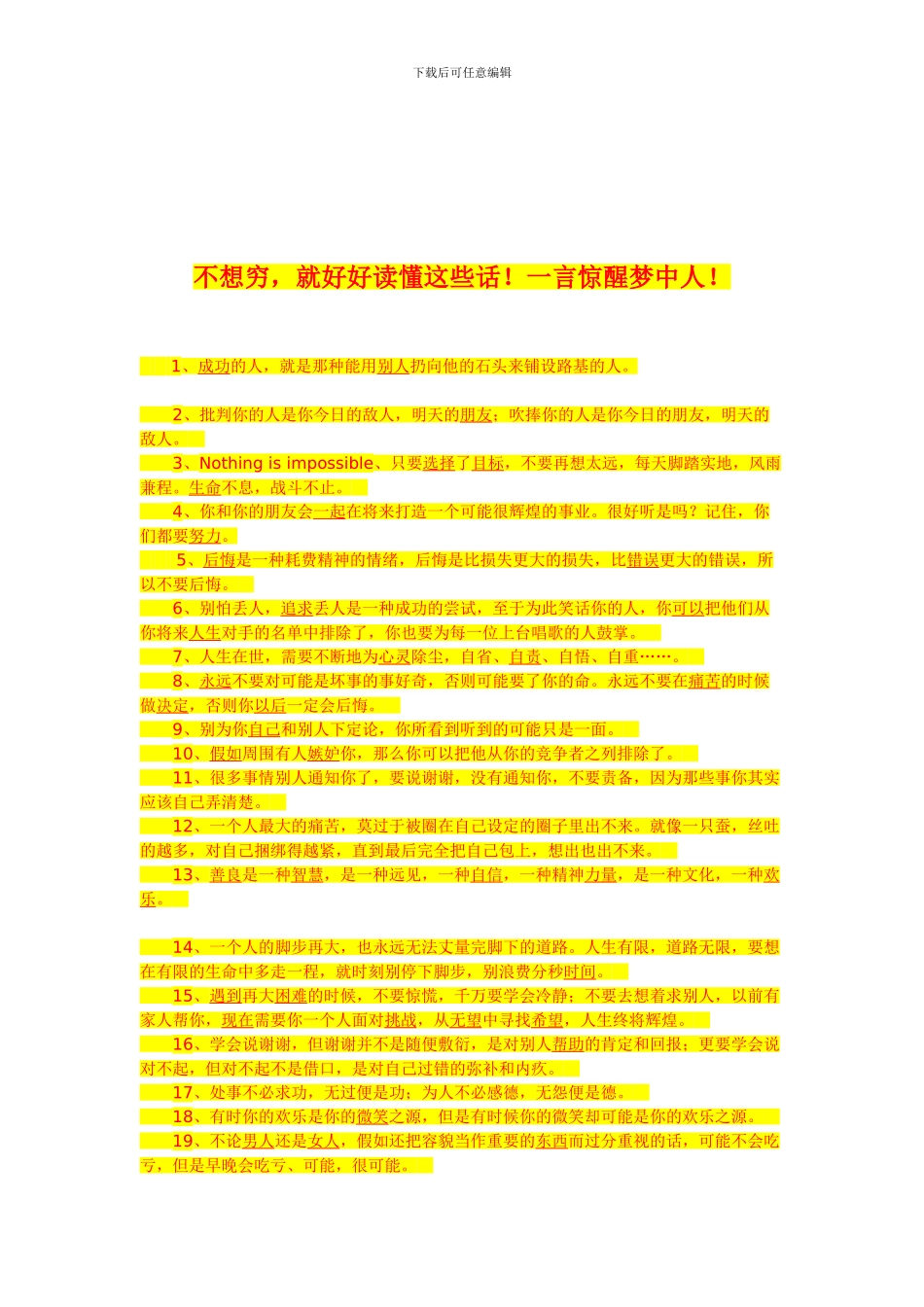 下载后可任意编辑

不想穷，就好好读懂这些话！一言惊醒梦中人！

1、成功的人，就是那种能用别人扔向他的石头来铺设路基的人。

2、批判你的人是你今日的敌人，明天的朋友；吹捧你的人是你今日的朋友，明天的敌人。

3、Nothing is impossible、只要选择了目标，不要再想太远，每天脚踏实地，风雨兼程。生命不息，战斗不止。

4、你和你的朋友会一起在将来打造一个可能很辉煌的事业。很好听是吗？记住，你们都要努力。

5、后悔是一种耗费精神的情绪，后悔是比损失更大的损失，比错误更大的错误，所以不要后悔。

6、别怕丢人，追求丢人是一种成功的尝试，至于为此笑话你的人，你可以把他们从你将来人生对手的名单中排除了，你也要为每一位上台唱歌的人鼓掌。

7、人生在世，需要不断地为心灵除尘，自省、自责、自悟、自重……。

8、永远不要对可能是坏事的事好奇，否则可能要了你的命。永远不要在痛苦的时候做决定，否则你以后一定会后悔。

9、别为你自己和别人下定论，你所看到听到的可能只是一面。

10、假如周围有人嫉妒你，那么你可以把他从你的竞争者之列排除了。

11、很多事情别人通知你了，要说谢谢，没有通知你，不要责备，因为那些事你其实应该自己弄清楚。

12、一个人最大的痛苦，莫过于被圈在自己设定的圈子里出不来。就像一只蚕，丝吐的越多，对自己捆绑得越紧，直到最后完全把自己包上，想出也出不来。

13、善良是一种智慧，是一种远见，一种自信，一种精神力量，是一种文化，一种欢乐。

14、一个人的脚步再大，也永远无法丈量完脚下的道路。人生有限，道路无限，要想在有限的生命中多走一程，就时刻别停下脚步，别浪费分秒时间。

15、遇到再大困难的时候，不要惊慌，千万要学会冷静；不要去想着求别人，以前有家人帮你，现在需要你一个人面对挑战，从无望中寻找希望，人生终将辉煌。

16、学会说谢谢，但谢谢并不是随便敷衍，是对别人帮助的肯定和回报；更要学会说对不起，但对不起不是借口，是对自己过错的弥补和内疚。

17、处事不必求功，无过便是功；为人不必感德，无怨便是德。

18、有时你的欢乐是你的微笑之源，但是有时候你的微笑却可能是你的欢乐之源。

19、不论男人还是女人，假如还把容貌当作重要的东西而过分重视的话，可能不会吃亏，但是早晚会吃亏、可能，很可能。